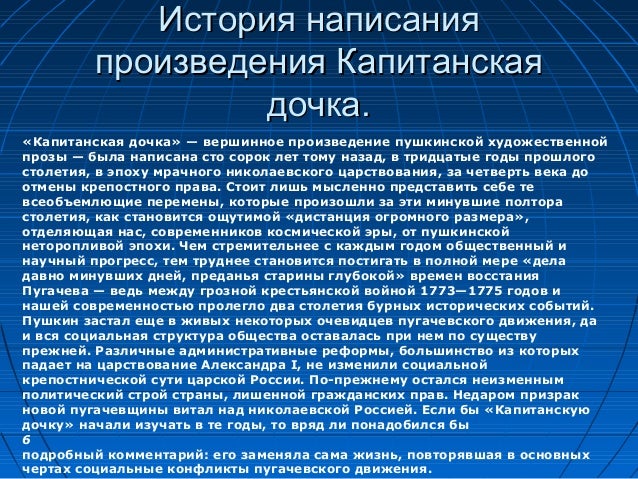 История написания произведения Капитанская дочка.

«Капитанская дочка» — вершинное произведение пушкинской художественной прозы — была написана сто сорок лет тому назад, в тридцатые годы прошлого столетия, в эпоху мрачного николаевского царствования, за четверть века до отмены крепостного права. Стоит лишь мысленно представить себе те всеобъемлющие перемены, которые произошли за эти минувшие полтора столетия, как становится ощутимой «дистанция огромного размера», отделяющая нас, современников космической эры, от пушкинской неторопливой эпохи. Чем стремительнее с каждым годом общественный и научный прогресс, тем труднее становится постигать в полной мере «дела давно минувших дней, преданья старины глубокой» времен восстания Пугачева — ведь между грозной крестьянской войной 1773—1775 годов и нашей современностью пролегло два столетия бурных исторических событий. Пушкин застал еще в живых некоторых очевидцев пугачевского движения, да и вся социальная структура общества оставалась при нем по существу прежней. Различные административные реформы, большинство из которых падает на царствование Александра I, не изменили социальной крепостнической сути царской России. По-прежнему остался неизменным политический строй страны, лишенной гражданских прав. Недаром призрак новой пугачевщины витал над николаевской Россией. Если бы «Капитанскую дочку» начали изучать в те годы, то вряд ли понадобился бы
6
подробный комментарий: его заменяла сама жизнь, повторявшая в основных чертах социальные конфликты пугачевского движения.